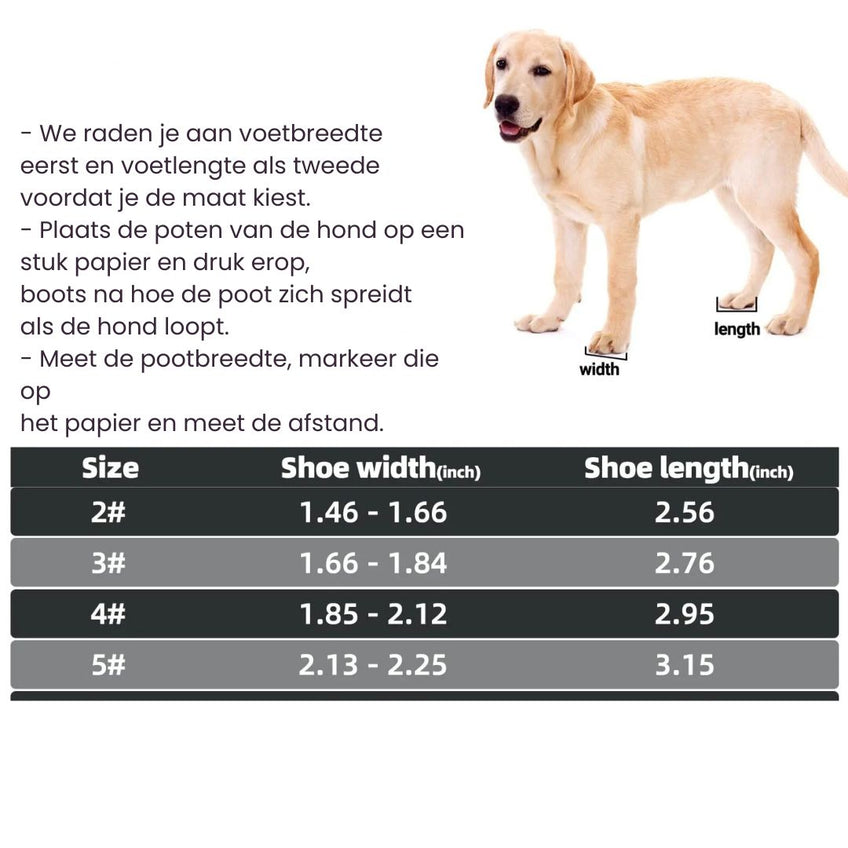 - We raden je aan voetbreedte eerst en voetlengte als tweede voordat je de maat kiest.
- Plaats de poten van de hond op een stuk papier en druk erop, boots na hoe de poot zich spreidt als de hond loopt.
- Meet de pootbreedte, markeer die op
het papier en meet de afstand.

length
width

| Size | Shoe width(inch) | Shoe length(inch) |
|---|---|---|
| 2# | 1.46 - 1.66 | 2.56 |
| 3# | 1.66 - 1.84 | 2.76 |
| 4# | 1.85 - 2.12 | 2.95 |
| 5# | 2.13 - 2.25 | 3.15 |